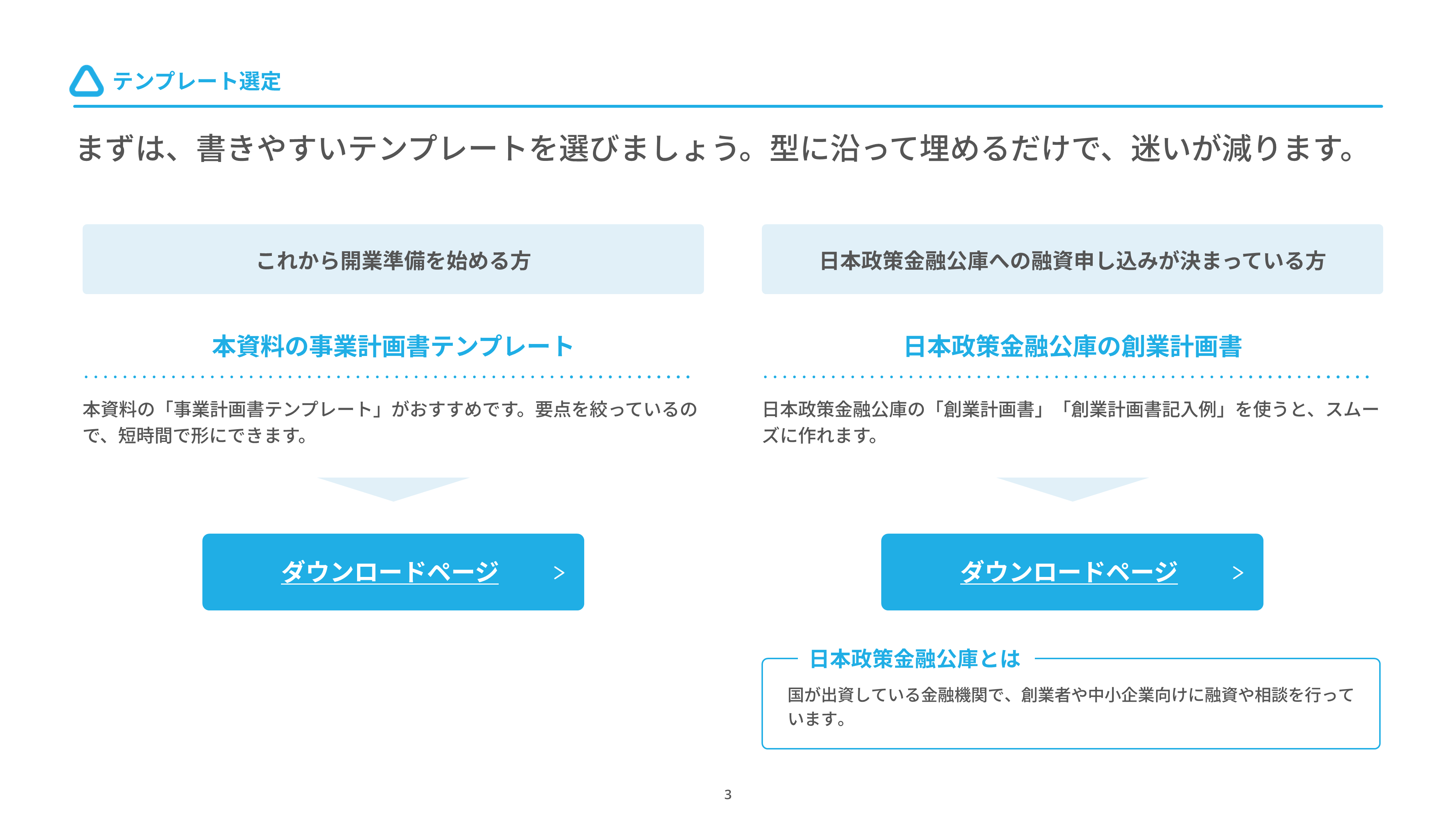 テンプレート選定

まずは、書きやすいテンプレートを選びましょう。型に沿って埋めるだけで、迷いが減ります。

これから開業準備を始める方

本資料の事業計画書テンプレート

本資料の「事業計画書テンプレート」がおすすめです。要点を絞っているので、短時間で形にできます。

ダウンロードページ >

日本政策金融公庫への融資申し込みが決まっている方

日本政策金融公庫の創業計画書

日本政策金融公庫の「創業計画書」「創業計画書記入例」を使うと、スムーズに作れます。

ダウンロードページ >

日本政策金融公庫とは

国が出資している金融機関で、創業者や中小企業向けに融資や相談を行っています。

3